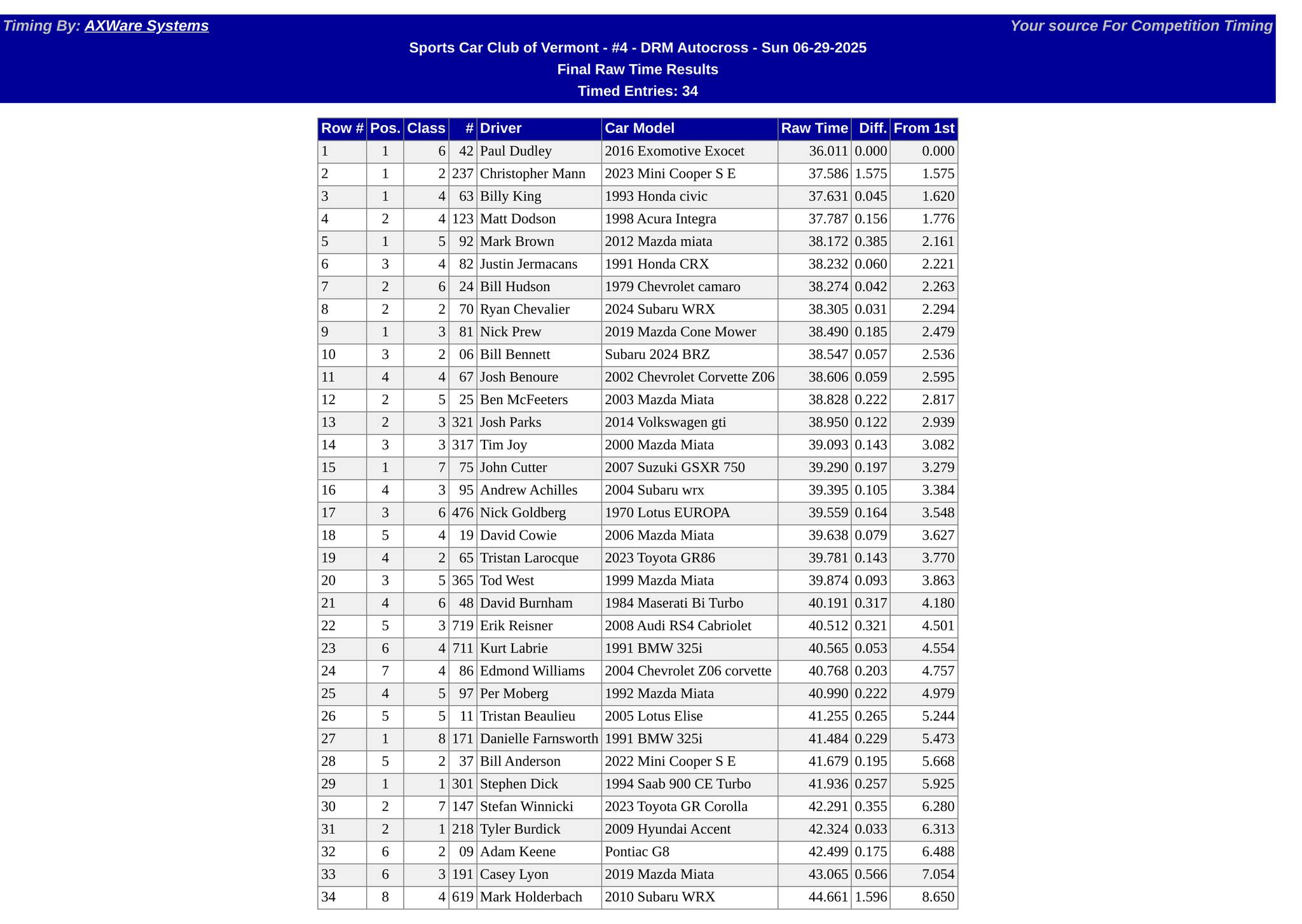 Timing By: AXWare Systems

Your source For Competition Timing

Sports Car Club of Vermont - #4 - DRM Autocross - Sun 06-29-2025

Final Raw Time Results

Timed Entries: 34

| Row # | Pos. | Class | # | Driver | Car Model | Raw Time | Diff. | From 1st |
|---|---|---|---|---|---|---|---|---|
| 1 | 1 | 6 | 42 | Paul Dudley | 2016 Exomotive Exocet | 36.011 | 0.000 | 0.000 |
| 2 | 1 | 2 | 237 | Christopher Mann | 2023 Mini Cooper S E | 37.586 | 1.575 | 1.575 |
| 3 | 1 | 4 | 63 | Billy King | 1993 Honda civic | 37.631 | 0.045 | 1.620 |
| 4 | 2 | 4 | 123 | Matt Dodson | 1998 Acura Integra | 37.787 | 0.156 | 1.776 |
| 5 | 1 | 5 | 92 | Mark Brown | 2012 Mazda miata | 38.172 | 0.385 | 2.161 |
| 6 | 3 | 4 | 82 | Justin Jermacans | 1991 Honda CRX | 38.232 | 0.060 | 2.221 |
| 7 | 2 | 6 | 24 | Bill Hudson | 1979 Chevrolet camaro | 38.274 | 0.042 | 2.263 |
| 8 | 2 | 2 | 70 | Ryan Chevalier | 2024 Subaru WRX | 38.305 | 0.031 | 2.294 |
| 9 | 1 | 3 | 81 | Nick Prew | 2019 Mazda Cone Mower | 38.490 | 0.185 | 2.479 |
| 10 | 3 | 2 | 06 | Bill Bennett | Subaru 2024 BRZ | 38.547 | 0.057 | 2.536 |
| 11 | 4 | 4 | 67 | Josh Benoure | 2002 Chevrolet Corvette Z06 | 38.606 | 0.059 | 2.595 |
| 12 | 2 | 5 | 25 | Ben McFeeters | 2003 Mazda Miata | 38.828 | 0.222 | 2.817 |
| 13 | 2 | 3 | 321 | Josh Parks | 2014 Volkswagen gti | 38.950 | 0.122 | 2.939 |
| 14 | 3 | 3 | 317 | Tim Joy | 2000 Mazda Miata | 39.093 | 0.143 | 3.082 |
| 15 | 1 | 7 | 75 | John Cutter | 2007 Suzuki GSXR 750 | 39.290 | 0.197 | 3.279 |
| 16 | 4 | 3 | 95 | Andrew Achilles | 2004 Subaru wrx | 39.395 | 0.105 | 3.384 |
| 17 | 3 | 6 | 476 | Nick Goldberg | 1970 Lotus EUROPA | 39.559 | 0.164 | 3.548 |
| 18 | 5 | 4 | 19 | David Cowie | 2006 Mazda Miata | 39.638 | 0.079 | 3.627 |
| 19 | 4 | 2 | 65 | Tristan Larocque | 2023 Toyota GR86 | 39.781 | 0.143 | 3.770 |
| 20 | 3 | 5 | 365 | Tod West | 1999 Mazda Miata | 39.874 | 0.093 | 3.863 |
| 21 | 4 | 6 | 48 | David Burnham | 1984 Maserati Bi Turbo | 40.191 | 0.317 | 4.180 |
| 22 | 5 | 3 | 719 | Erik Reisner | 2008 Audi RS4 Cabriolet | 40.512 | 0.321 | 4.501 |
| 23 | 6 | 4 | 711 | Kurt Labrie | 1991 BMW 325i | 40.565 | 0.053 | 4.554 |
| 24 | 7 | 4 | 86 | Edmond Williams | 2004 Chevrolet Z06 corvette | 40.768 | 0.203 | 4.757 |
| 25 | 4 | 5 | 97 | Per Moberg | 1992 Mazda Miata | 40.990 | 0.222 | 4.979 |
| 26 | 5 | 5 | 11 | Tristan Beaulieu | 2005 Lotus Elise | 41.255 | 0.265 | 5.244 |
| 27 | 1 | 8 | 171 | Danielle Farnsworth | 1991 BMW 325i | 41.484 | 0.229 | 5.473 |
| 28 | 5 | 2 | 37 | Bill Anderson | 2022 Mini Cooper S E | 41.679 | 0.195 | 5.668 |
| 29 | 1 | 1 | 301 | Stephen Dick | 1994 Saab 900 CE Turbo | 41.936 | 0.257 | 5.925 |
| 30 | 2 | 7 | 147 | Stefan Winnicki | 2023 Toyota GR Corolla | 42.291 | 0.355 | 6.280 |
| 31 | 2 | 1 | 218 | Tyler Burdick | 2009 Hyundai Accent | 42.324 | 0.033 | 6.313 |
| 32 | 6 | 2 | 09 | Adam Keene | Pontiac G8 | 42.499 | 0.175 | 6.488 |
| 33 | 6 | 3 | 191 | Casey Lyon | 2019 Mazda Miata | 43.065 | 0.566 | 7.054 |
| 34 | 8 | 4 | 619 | Mark Holderbach | 2010 Subaru WRX | 44.661 | 1.596 | 8.650 |